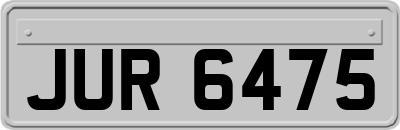 JUR 6475